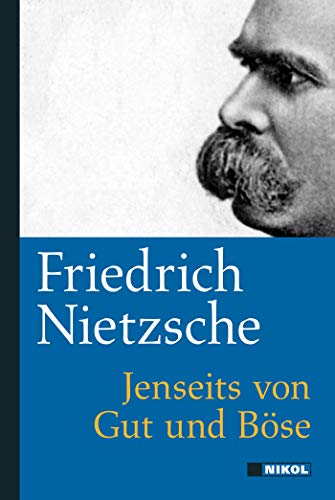 Friedrich Nietzsche

Jenseits von Gut und Böse

NIKOL